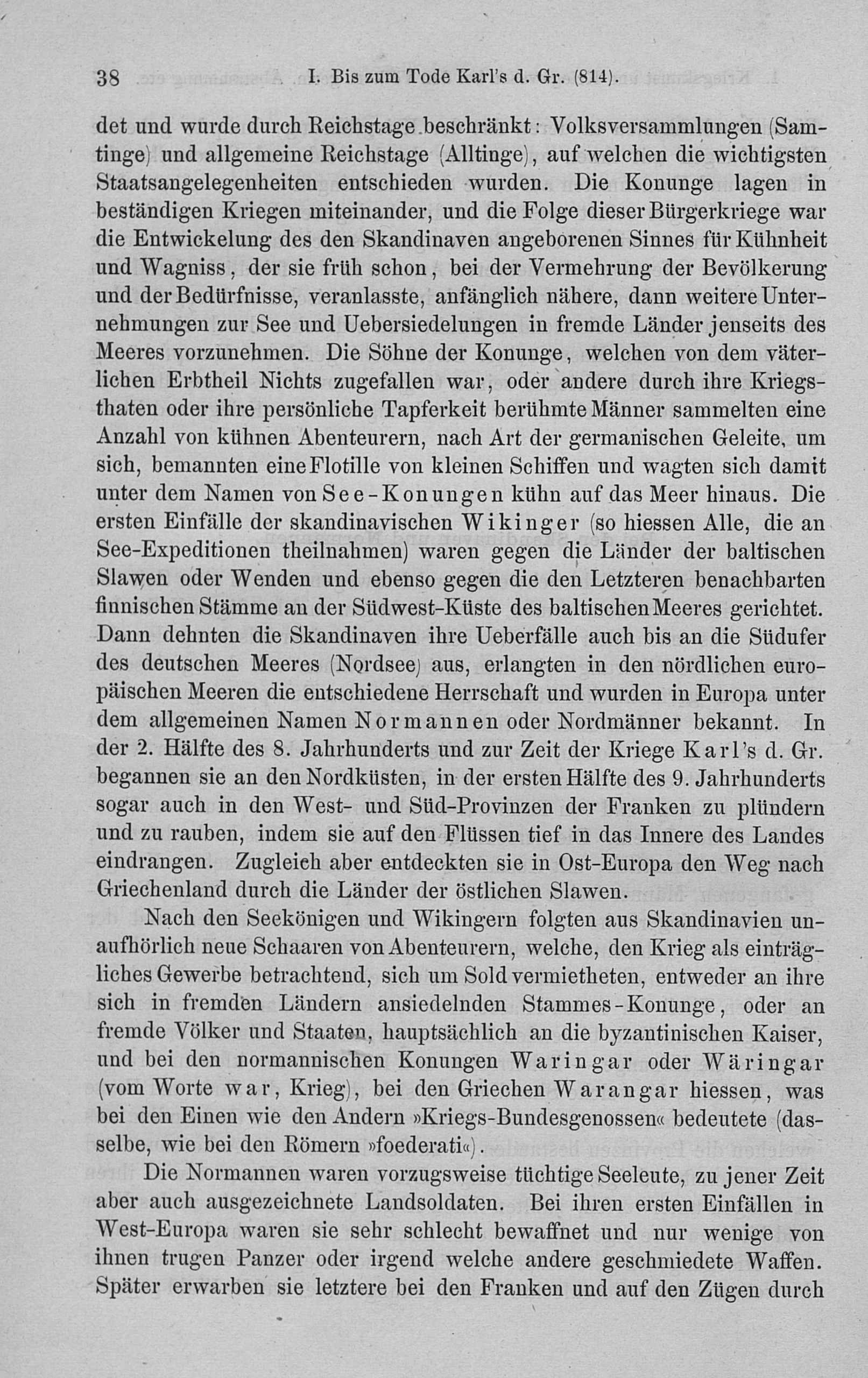 38 I. Bis zum Tode Karl's d. Gr. (814).

det und wurde durch Reichstage beschränkt: Volksversammlungen (Samtinge) und allgemeine Reichstage (Alltinge), auf welchen die wichtigsten Staatsangelegenheiten entschieden wurden. Die Konunge lagen in beständigen Kriegen miteinander, und die Folge dieser Bürgerkriege war die Entwickelung des den Skandinaven angeborenen Sinnes für Kühnheit und Wagniss, der sie früh schon, bei der Vermehrung der Bevölkerung und der Bedürfnisse, veranlasste, anfänglich nähere, dann weitere Unternehmungen zur See und Uebersiedelungen in fremde Länder jenseits des Meeres vorzunehmen. Die Söhne der Konunge, welchen von dem väterlichen Erbtheil Nichts zugefallen war, oder andere durch ihre Kriegsthaten oder ihre persönliche Tapferkeit berühmte Männer sammelten eine Anzahl von kühnen Abenteurern, nach Art der germanischen Geleite, um sich, bemannten eine Flotille von kleinen Schiffen und wagten sich damit unter dem Namen von See-Konungen kühn auf das Meer hinaus. Die ersten Einfälle der skandinavischen Wikinger (so hiessen Alle, die an See-Expeditionen theilnahmen) waren gegen die Länder der baltischen Slawen oder Wenden und ebenso gegen die den Letzteren benachbarten finnischen Stämme an der Südwest-Küste des baltischen Meeres gerichtet. Dann dehnten die Skandinaven ihre Ueberfälle auch bis an die Südufer des deutschen Meeres (Nordsee) aus, erlangten in den nördlichen europäischen Meeren die entschiedene Herrschaft und wurden in Europa unter dem allgemeinen Namen Normannen oder Nordmänner bekannt. In der 2. Hälfte des 8. Jahrhunderts und zur Zeit der Kriege Karl's d. Gr. begannen sie an den Nordküsten, in der ersten Hälfte des 9. Jahrhunderts sogar auch in den West- und Süd-Provinzen der Franken zu plündern und zu rauben, indem sie auf den Flüssen tief in das Innere des Landes eindrangen. Zugleich aber entdeckten sie in Ost-Europa den Weg nach Griechenland durch die Länder der östlichen Slawen.

Nach den Seekönigen und Wikingern folgten aus Skandinavien unaufhörlich neue Schaaren von Abenteurern, welche, den Krieg als einträgliches Gewerbe betrachtend, sich um Sold vermietheten, entweder an ihre sich in fremden Ländern ansiedelnden Stammes-Konunge, oder an fremde Völker und Staaten, hauptsächlich an die byzantinischen Kaiser, und bei den normannischen Konungen Waringar oder Wäringar (vom Worte war, Krieg), bei den Griechen Warangar hiessen, was bei den Einen wie den Andern »Kriegs-Bundesgenossen« bedeutete (dasselbe, wie bei den Römern »foederati«).

Die Normannen waren vorzugsweise tüchtige Seeleute, zu jener Zeit aber auch ausgezeichnete Landsoldaten. Bei ihren ersten Einfällen in West-Europa waren sie sehr schlecht bewaffnet und nur wenige von ihnen trugen Panzer oder irgend welche andere geschmiedete Waffen. Später erwarben sie letztere bei den Franken und auf den Zügen durch